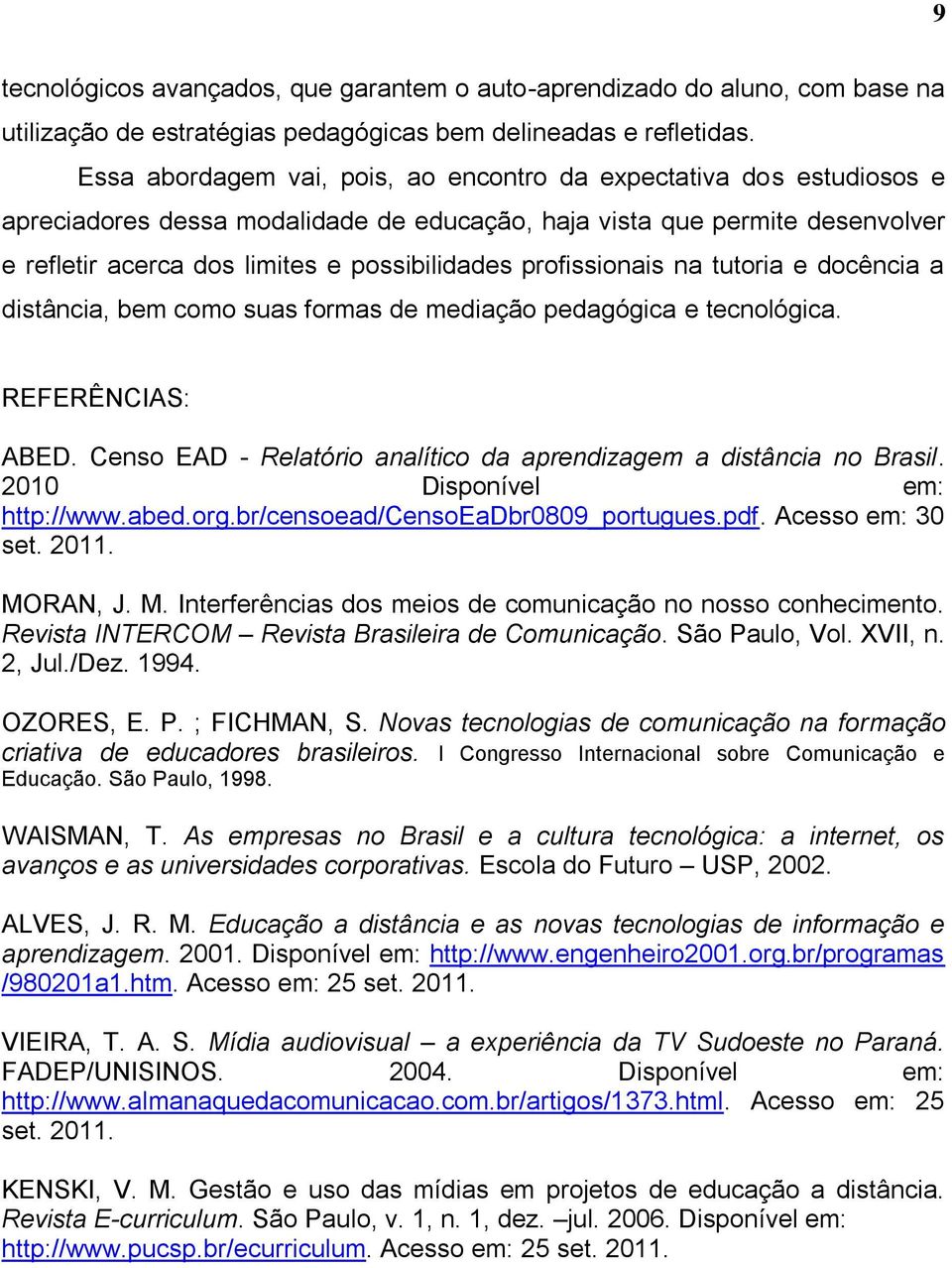 9

tecnológicos avançados, que garantem o auto-aprendizado do aluno, com base na utilização de estratégias pedagógicas bem delineadas e refletidas.

Essa abordagem vai, pois, ao encontro da expectativa dos estudiosos e apreciadores dessa modalidade de educação, haja vista que permite desenvolver e refletir acerca dos limites e possibilidades profissionais na tutoria e docência a distância, bem como suas formas de mediação pedagógica e tecnológica.

REFERÊNCIAS:

ABED. Censo EAD - Relatório analítico da aprendizagem a distância no Brasil. 2010 Disponível em: http://www.abed.org.br/censoead/CensoEaDbr0809_portugues.pdf. Acesso em: 30 set. 2011.

MORAN, J. M. Interferências dos meios de comunicação no nosso conhecimento. Revista INTERCOM – Revista Brasileira de Comunicação. São Paulo, Vol. XVII, n. 2, Jul./Dez. 1994.

OZORES, E. P. ; FICHMAN, S. Novas tecnologias de comunicação na formação criativa de educadores brasileiros. I Congresso Internacional sobre Comunicação e Educação. São Paulo, 1998.

WAISMAN, T. As empresas no Brasil e a cultura tecnológica: a internet, os avanços e as universidades corporativas. Escola do Futuro – USP, 2002.

ALVES, J. R. M. Educação a distância e as novas tecnologias de informação e aprendizagem. 2001. Disponível em: http://www.engenheiro2001.org.br/programas/980201a1.htm. Acesso em: 25 set. 2011.

VIEIRA, T. A. S. Mídia audiovisual – a experiência da TV Sudoeste no Paraná. FADEP/UNISINOS. 2004. Disponível em: http://www.almanaquedacomunicacao.com.br/artigos/1373.html. Acesso em: 25 set. 2011.

KENSKI, V. M. Gestão e uso das mídias em projetos de educação a distância. Revista E-curriculum. São Paulo, v. 1, n. 1, dez. –jul. 2006. Disponível em: http://www.pucsp.br/ecurriculum. Acesso em: 25 set. 2011.